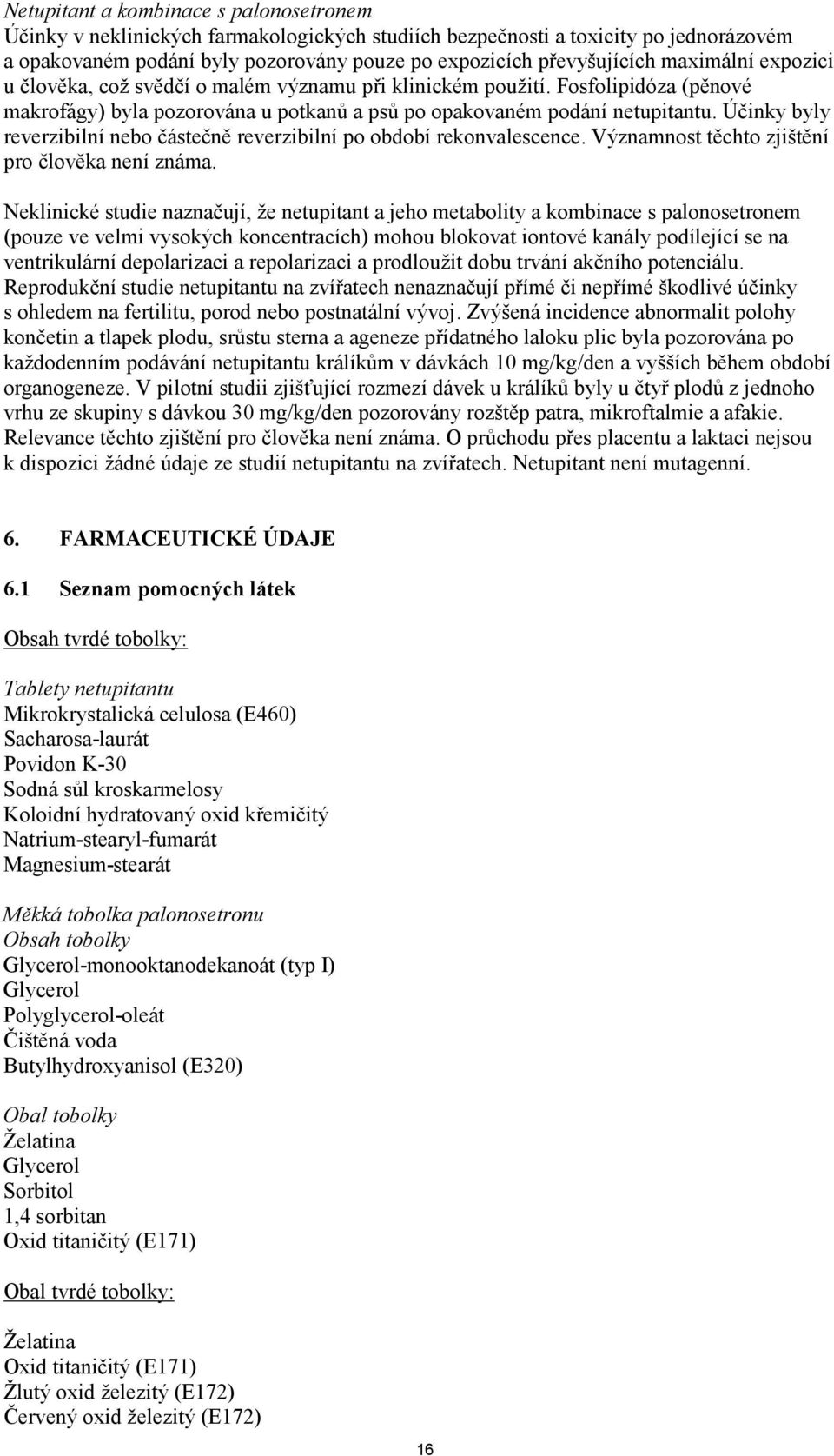 Netupitant a kombinace s palonosetronem
Účinky v neklinických farmakologických studiích bezpečnosti a toxicity po jednorázovém a opakovaném podání byly pozorovány pouze po expozicích převyšujících maximální expozici u člověka, což svědčí o malém významu při klinickém použití. Fosfolipidóza (pěnové makrofágy) byla pozorována u potkanů a psů po opakovaném podání netupitantu. Účinky byly reverzibilní nebo částečně reverzibilní po období rekonvalescence. Významnost těchto zjištění pro člověka není známa.

Neklinické studie naznačují, že netupitant a jeho metabolity a kombinace s palonosetronem (pouze ve velmi vysokých koncentracích) mohou blokovat iontové kanály podílející se na ventrikulární depolarizaci a repolarizaci a prodloužit dobu trvání akčního potenciálu. Reprodukční studie netupitantu na zvířatech nenaznačují přímé či nepřímé škodlivé účinky s ohledem na fertilitu, porod nebo postnatální vývoj. Zvýšená incidence abnormalit polohy končetin a tlapek plodu, srůstu sterna a ageneze přídatného laloku plic byla pozorována po každodenním podávání netupitantu králíkům v dávkách 10 mg/kg/den a vyšších během období organogeneze. V pilotní studii zjišťující rozmezí dávek u králíků byly u čtyř plodů z jednoho vrhu ze skupiny s dávkou 30 mg/kg/den pozorovány rozštěp patra, mikroftalmie a afakie. Relevance těchto zjištění pro člověka není známa. O průchodu přes placentu a laktaci nejsou k dispozici žádné údaje ze studií netupitantu na zvířatech. Netupitant není mutagenní.

6. FARMACEUTICKÉ ÚDAJE

6.1 Seznam pomocných látek

Obsah tvrdé tobolky:

Tablety netupitantu
Mikrokrystalická celulosa (E460)
Sacharosa-laurát
Povidon K-30
Sodná sůl kroskarmelosy
Koloidní hydratovaný oxid křemičitý
Natrium-stearyl-fumarát
Magnesium-stearát

Měkká tobolka palonosetronu
Obsah tobolky
Glycerol-monooktanodekanoát (typ I)
Glycerol
Polyglycerol-oleát
Čištěná voda
Butylhydroxyanisol (E320)

Obal tobolky
Želatina
Glycerol
Sorbitol
1,4 sorbitan
Oxid titaničitý (E171)

Obal tvrdé tobolky:

Želatina
Oxid titaničitý (E171)
Žlutý oxid železitý (E172)
Červený oxid železitý (E172)

16